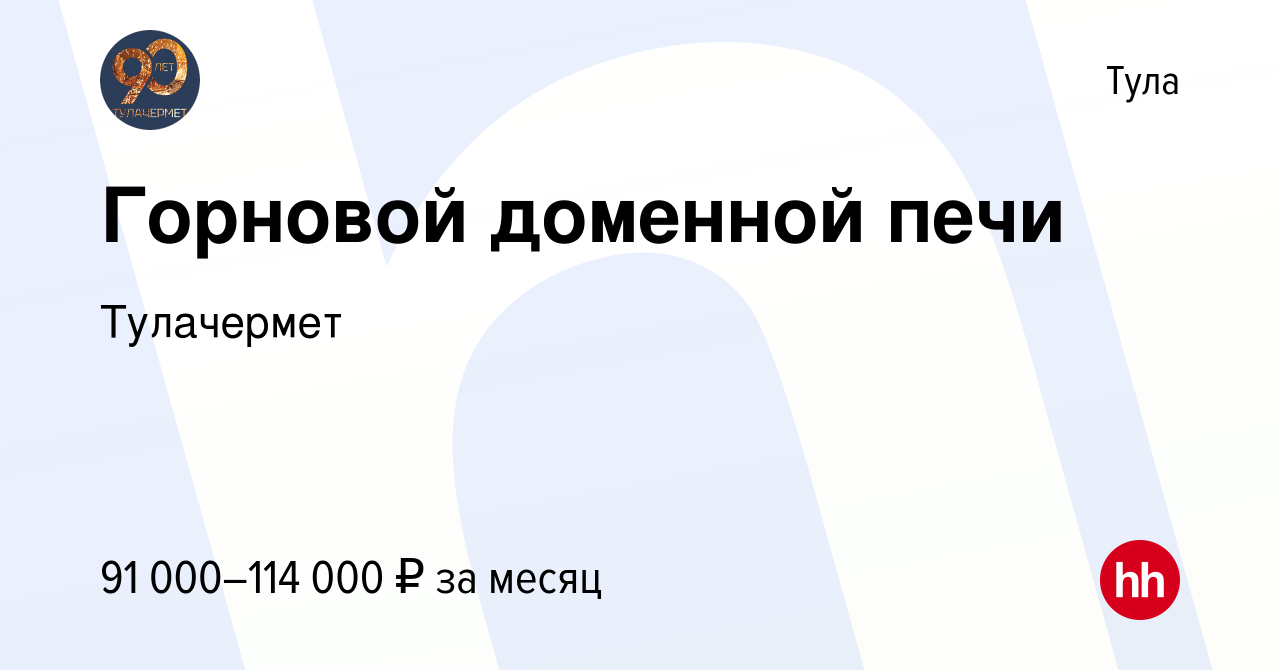 90 ЛЕТ
ТУЛАЧЕРМЕТ

Тула

Горновой доменной печи

Тулачермет

91 000–114 000 ₽ за месяц

hh